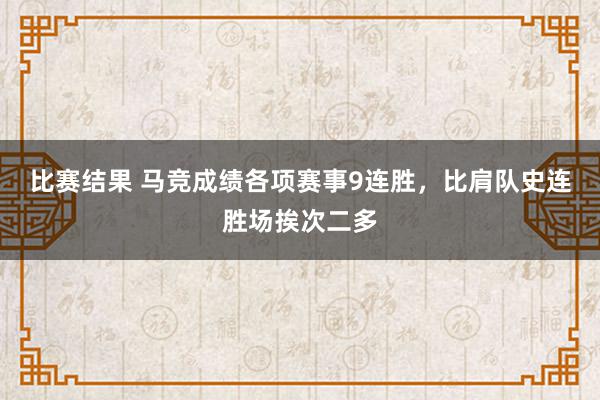 比赛结果 马竞成绩各项赛事9连胜，比肩队史连胜场挨次二多